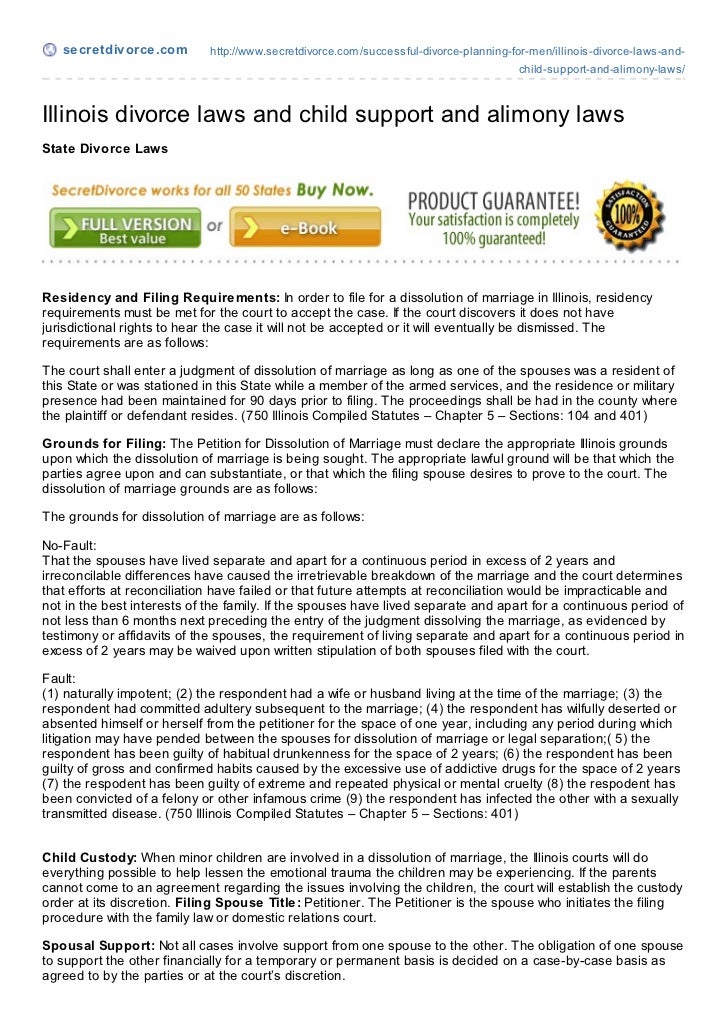 secretdivorce.com http://www.secretdivorce.com/successful-divorce-planning-for-men/illinois-divorce-laws-and-child-support-and-alimony-laws/

Illinois divorce laws and child support and alimony laws

State Divorce Laws

SecretDivorce works for all 50 States Buy Now.

FULL VERSION Best value or e-Book

PRODUCT GUARANTEE! Your satisfaction is completely 100% guaranteed!

SATISFACTION 100% GUARANTEED

Residency and Filing Requirements: In order to file for a dissolution of marriage in Illinois, residency requirements must be met for the court to accept the case. If the court discovers it does not have jurisdictional rights to hear the case it will not be accepted or it will eventually be dismissed. The requirements are as follows:

The court shall enter a judgment of dissolution of marriage as long as one of the spouses was a resident of this State or was stationed in this State while a member of the armed services, and the residence or military presence had been maintained for 90 days prior to filing. The proceedings shall be had in the county where the plaintiff or defendant resides. (750 Illinois Compiled Statutes – Chapter 5 – Sections: 104 and 401)

Grounds for Filing: The Petition for Dissolution of Marriage must declare the appropriate Illinois grounds upon which the dissolution of marriage is being sought. The appropriate lawful ground will be that which the parties agree upon and can substantiate, or that which the filing spouse desires to prove to the court. The dissolution of marriage grounds are as follows:

The grounds for dissolution of marriage are as follows:

No-Fault:
That the spouses have lived separate and apart for a continuous period in excess of 2 years and irreconcilable differences have caused the irretrievable breakdown of the marriage and the court determines that efforts at reconciliation have failed or that future attempts at reconciliation would be impracticable and not in the best interests of the family. If the spouses have lived separate and apart for a continuous period of not less than 6 months next preceding the entry of the judgment dissolving the marriage, as evidenced by testimony or affidavits of the spouses, the requirement of living separate and apart for a continuous period in excess of 2 years may be waived upon written stipulation of both spouses filed with the court.

Fault:
(1) naturally impotent; (2) the respondent had a wife or husband living at the time of the marriage; (3) the respondent had committed adultery subsequent to the marriage; (4) the respondent has wilfully deserted or absented himself or herself from the petitioner for the space of one year, including any period during which litigation may have pended between the spouses for dissolution of marriage or legal separation;( 5) the respondent has been guilty of habitual drunkenness for the space of 2 years; (6) the respondent has been guilty of gross and confirmed habits caused by the excessive use of addictive drugs for the space of 2 years (7) the respodent has been guilty of extreme and repeated physical or mental cruelty (8) the respodent has been convicted of a felony or other infamous crime (9) the respondent has infected the other with a sexually transmitted disease. (750 Illinois Compiled Statutes – Chapter 5 – Sections: 401)

Child Custody: When minor children are involved in a dissolution of marriage, the Illinois courts will do everything possible to help lessen the emotional trauma the children may be experiencing. If the parents cannot come to an agreement regarding the issues involving the children, the court will establish the custody order at its discretion. Filing Spouse Title: Petitioner. The Petitioner is the spouse who initiates the filing procedure with the family law or domestic relations court.

Spousal Support: Not all cases involve support from one spouse to the other. The obligation of one spouse to support the other financially for a temporary or permanent basis is decided on a case-by-case basis as agreed to by the parties or at the court's discretion.